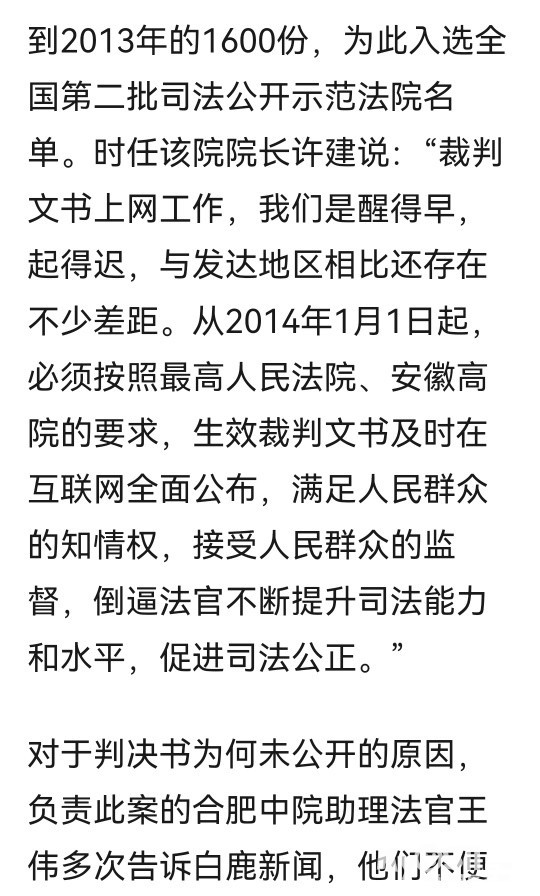 到2013年的1600份，为此入选全国第二批司法公开示范法院名单。时任该院院长许建说：“裁判文书上网工作，我们是醒得早，起得迟，与发达地区相比还存在不少差距。从2014年1月1日起，必须按照最高人民法院、安徽高院的要求，生效裁判文书及时在互联网全面公布，满足人民群众的知情权，接受人民群众的监督，倒逼法官不断提升司法能力和水平，促进司法公正。”

对于判决书为何未公开的原因，负责此案的合肥中院助理法官王伟多次告诉白鹿新闻，他们不便